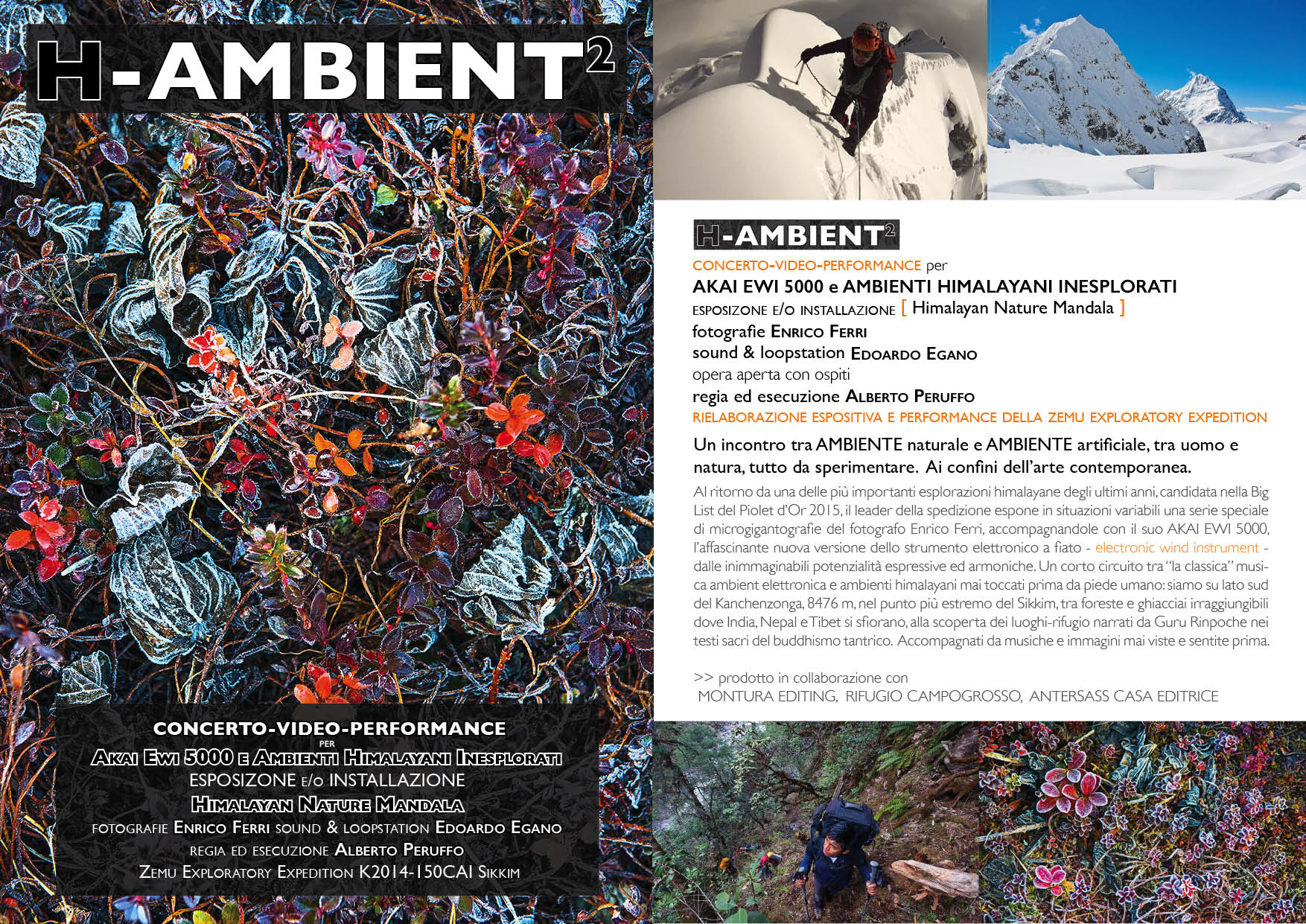 H-AMBIENT$^{2}$

CONCERTO-VIDEO-PERFORMANCE
PER
AKAI EWI 5000 E AMBIENTI HIMALAYANI INESPLORATI
ESPOSIZONE E/O INSTALLAZIONE
HIMALAYAN NATURE MANDALA
FOTOGRAFIE ENRICO FERRI SOUND & LOOPSTATION EDOARDO EGANO
REGIA ED ESECUZIONE ALBERTO PERUFFO
ZEMU EXPLORATORY EXPEDITION K2014-150CAI SIKKIM

H-AMBIENT$^{2}$

CONCERTO-VIDEO-PERFORMANCE per
AKAI EWI 5000 e AMBIENTI HIMALAYANI INESPLORATI
ESPOSIZONE E/O INSTALLAZIONE [ Himalayan Nature Mandala ]
fotografie ENRICO FERRI
sound & loopstation EDOARDO EGANO
opera aperta con ospiti
regia ed esecuzione ALBERTO PERUFFO
RIELABORAZIONE ESPOSITIVA E PERFORMANCE DELLA ZEMU EXPLORATORY EXPEDITION

Un incontro tra AMBIENTE naturale e AMBIENTE artificiale, tra uomo e natura, tutto da sperimentare. Ai confini dell'arte contemporanea.

Al ritorno da una delle più importanti esplorazioni himalayane degli ultimi anni, candidata nella Big List del Piolet d'Or 2015, il leader della spedizione espone in situazioni variabili una serie speciale di microgigantografie del fotografo Enrico Ferri, accompagnandole con il suo AKAI EWI 5000, l'affascinante nuova versione dello strumento elettronico a fiato - electronic wind instrument - dalle inimmaginabili potenzialità espressive ed armoniche. Un corto circuito tra "la classica" musica ambient elettronica e ambienti himalayani mai toccati prima da piede umano: siamo su lato sud del Kanchenzonga, 8476 m, nel punto più estremo del Sikkim, tra foreste e ghiacciai irraggiungibili dove India, Nepal e Tibet si sfiorano, alla scoperta dei luoghi-rifugio narrati da Guru Rinpoche nei testi sacri del buddhismo tantrico. Accompagnati da musiche e immagini mai viste e sentite prima.

>> prodotto in collaborazione con
MONTURA EDITING, RIFUGIO CAMPOGROSSO, ANTERSASS CASA EDITRICE